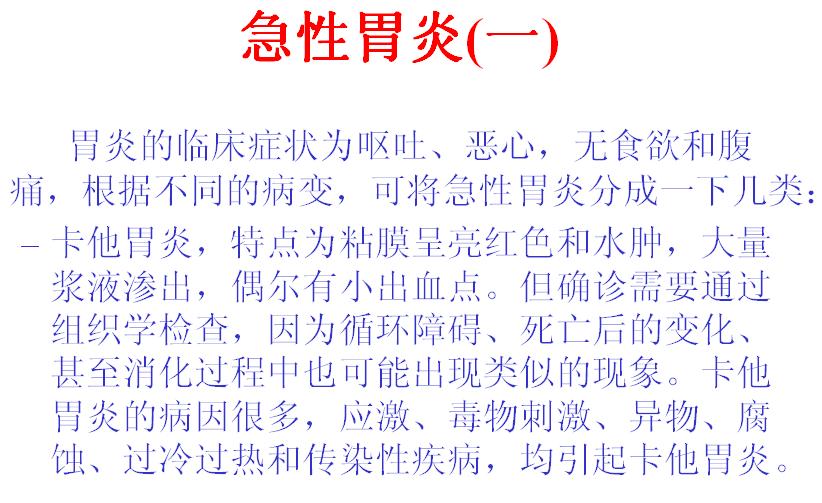 急性胃炎(一)

胃炎的临床症状为呕吐、恶心，无食欲和腹痛，根据不同的病变，可将急性胃炎分成一下几类：

- 卡他胃炎，特点为粘膜呈亮红色和水肿，大量浆液渗出，偶尔有小出血点。但确诊需要通过组织学检查，因为循环障碍、死亡后的变化、甚至消化过程中也可能出现类似的现象。卡他胃炎的病因很多，应激、毒物刺激、异物、腐蚀、过冷过热和传染性疾病，均引起卡他胃炎。